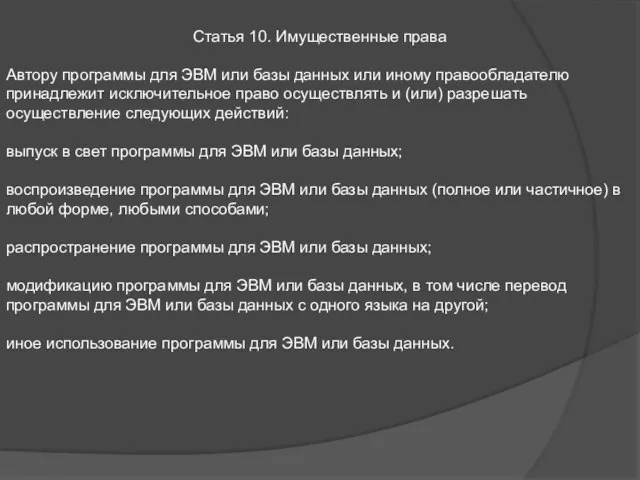 Статья 10. Имущественные права

Автору программы для ЭВМ или базы данных или иному правообладателю принадлежит исключительное право осуществлять и (или) разрешать осуществление следующих действий:

выпуск в свет программы для ЭВМ или базы данных;

воспроизведение программы для ЭВМ или базы данных (полное или частичное) в любой форме, любыми способами;

распространение программы для ЭВМ или базы данных;

модификацию программы для ЭВМ или базы данных, в том числе перевод программы для ЭВМ или базы данных с одного языка на другой;

иное использование программы для ЭВМ или базы данных.